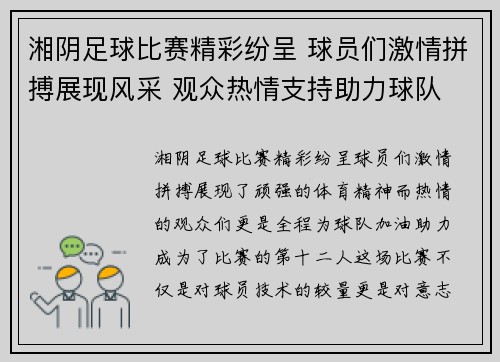 湘阴足球比赛精彩纷呈 球员们激情拼搏展现风采 观众热情支持助力球队

湘阴足球比赛精彩纷呈球员们激情拼搏展现了顽强的体育精神而热情的观众们更是全程为球队加油助力成为了比赛的第十二人这场比赛不仅是对球员技术的较量更是对意志